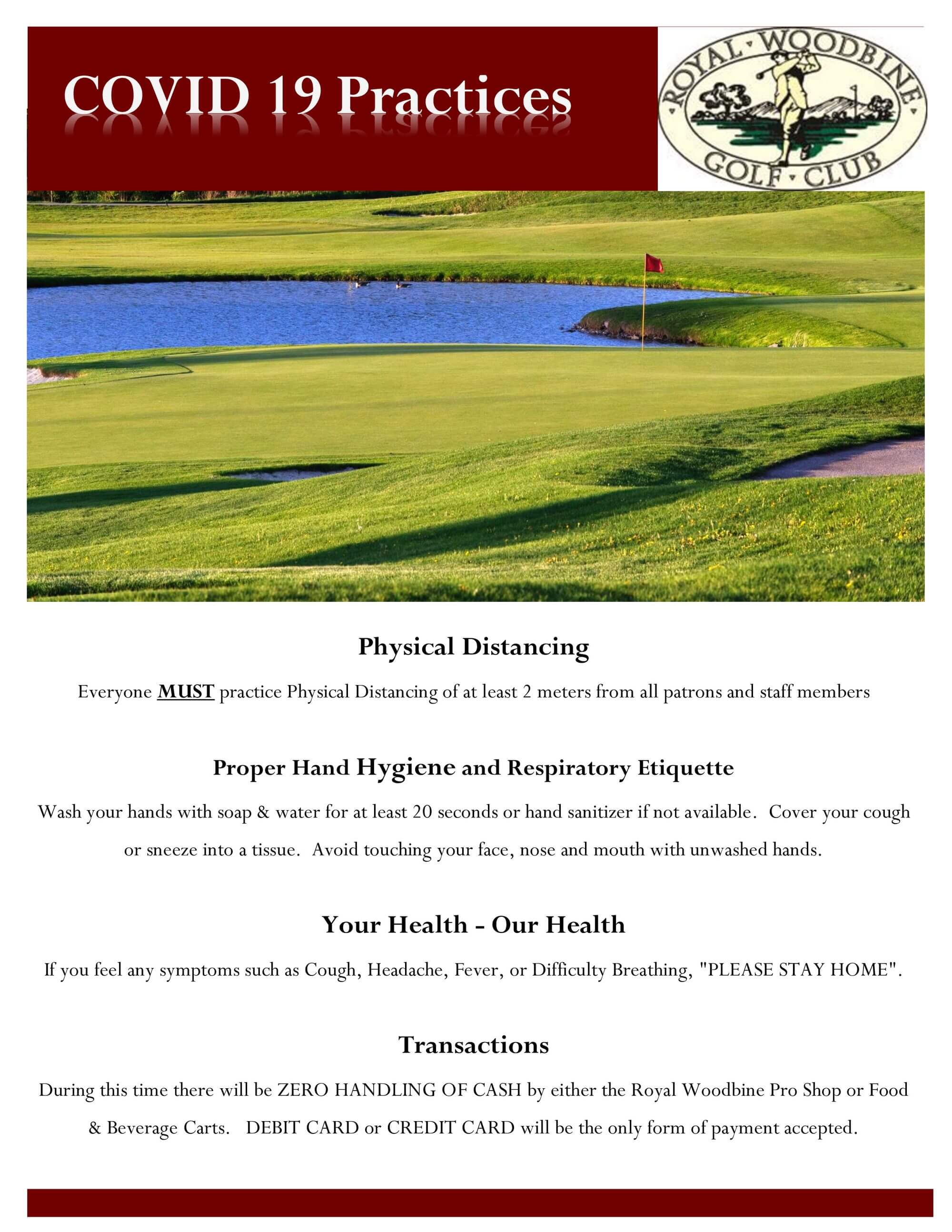 COVID 19 Practices

ROYAL · WOODBINE · GOLF · CLUB

Physical Distancing

Everyone MUST practice Physical Distancing of at least 2 meters from all patrons and staff members

Proper Hand Hygiene and Respiratory Etiquette

Wash your hands with soap & water for at least 20 seconds or hand sanitizer if not available. Cover your cough or sneeze into a tissue. Avoid touching your face, nose and mouth with unwashed hands.

Your Health - Our Health

If you feel any symptoms such as Cough, Headache, Fever, or Difficulty Breathing, "PLEASE STAY HOME".

Transactions

During this time there will be ZERO HANDLING OF CASH by either the Royal Woodbine Pro Shop or Food & Beverage Carts. DEBIT CARD or CREDIT CARD will be the only form of payment accepted.